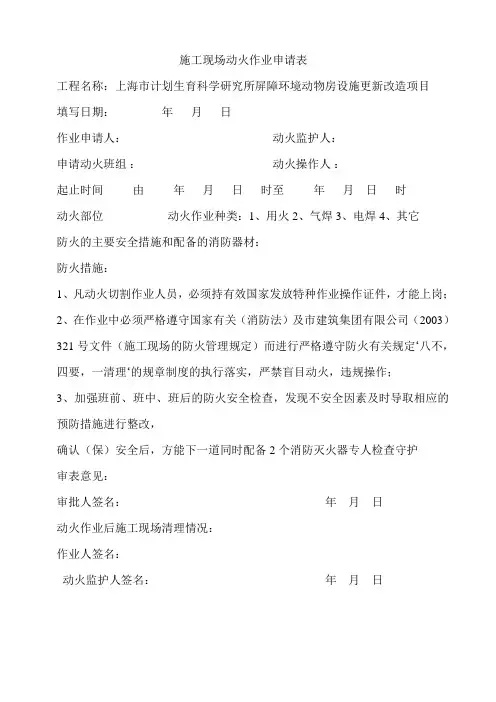 施工现场动火作业申请表

工程名称：上海市计划生育科学研究所屏障环境动物房设施更新改造项目

填写日期：　　年　月　日

作业申请人：　　　　　　　　　　动火监护人：

申请动火班组：　　　　　　　　　动火操作人：

起止时间　由　年　月　日　时至　年　月　日　时

动火部位　　动火作业种类：1、用火 2、气焊 3、电焊 4、其它

防火的主要安全措施和配备的消防器材：

防火措施：

1、凡动火切割作业人员，必须持有效国家发放特种作业操作证件，才能上岗；

2、在作业中必须严格遵守国家有关（消防法）及市建筑集团有限公司（2003）321 号文件（施工现场的防火管理规定）而进行严格遵守防火有关规定‘八不，四要，一清理‘的规章制度的执行落实，严禁盲目动火，违规操作；

3、加强班前、班中、班后的防火安全检查，发现不安全因素及时导取相应的预防措施进行整改，

确认（保）安全后，方能下一道同时配备 2 个消防灭火器专人检查守护

审表意见：

审批人签名：　　　　　　　　　　年　月　日

动火作业后施工现场清理情况：

作业人签名：

动火监护人签名：　　　　　　　　年　月　日